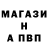 МАГАЗИ
Н
А ПВП